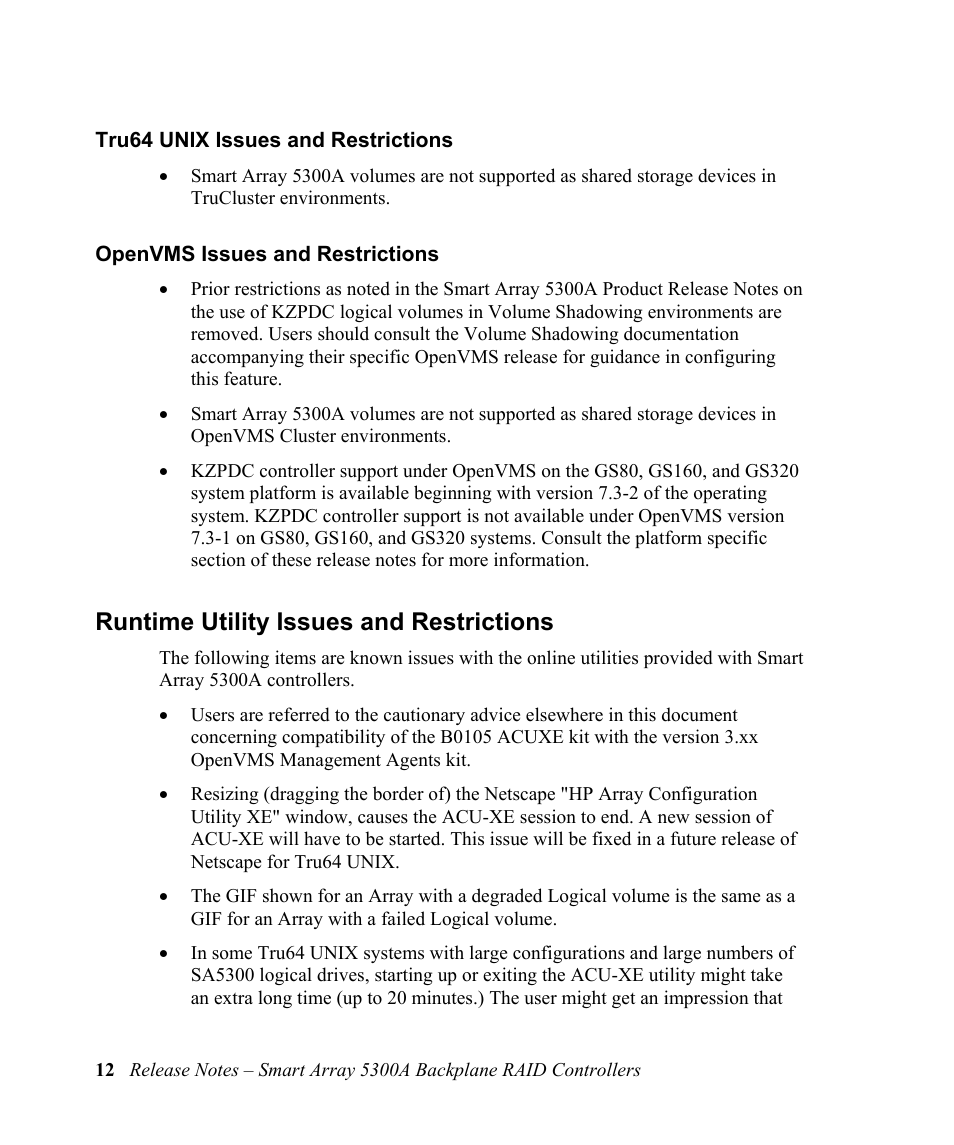 Tru64 UNIX Issues and Restrictions

• Smart Array 5300A volumes are not supported as shared storage devices in TruCluster environments.

OpenVMS Issues and Restrictions

• Prior restrictions as noted in the Smart Array 5300A Product Release Notes on the use of KZPDC logical volumes in Volume Shadowing environments are removed. Users should consult the Volume Shadowing documentation accompanying their specific OpenVMS release for guidance in configuring this feature.

• Smart Array 5300A volumes are not supported as shared storage devices in OpenVMS Cluster environments.

• KZPDC controller support under OpenVMS on the GS80, GS160, and GS320 system platform is available beginning with version 7.3-2 of the operating system. KZPDC controller support is not available under OpenVMS version 7.3-1 on GS80, GS160, and GS320 systems. Consult the platform specific section of these release notes for more information.

Runtime Utility Issues and Restrictions

The following items are known issues with the online utilities provided with Smart Array 5300A controllers.

• Users are referred to the cautionary advice elsewhere in this document concerning compatibility of the B0105 ACUXE kit with the version 3.xx OpenVMS Management Agents kit.

• Resizing (dragging the border of) the Netscape "HP Array Configuration Utility XE" window, causes the ACU-XE session to end. A new session of ACU-XE will have to be started. This issue will be fixed in a future release of Netscape for Tru64 UNIX.

• The GIF shown for an Array with a degraded Logical volume is the same as a GIF for an Array with a failed Logical volume.

• In some Tru64 UNIX systems with large configurations and large numbers of SA5300 logical drives, starting up or exiting the ACU-XE utility might take an extra long time (up to 20 minutes.) The user might get an impression that

12 Release Notes – Smart Array 5300A Backplane RAID Controllers